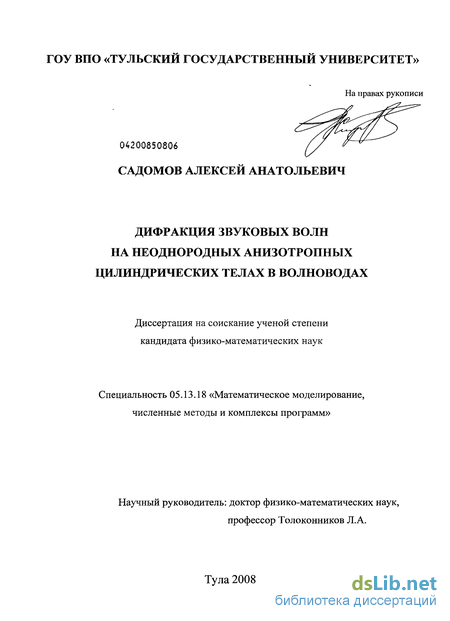 ГОУ ВПО «ТУЛЬСКИЙ ГОСУДАРСТВЕННЫЙ УНИВЕРСИТЕТ»

На правах рукописи

04200850806

САДОМОВ АЛЕКСЕЙ АНАТОЛЬЕВИЧ

ДИФРАКЦИЯ ЗВУКОВЫХ ВОЛН
НА НЕОДНОРОДНЫХ АНИЗОТРОПНЫХ
ЦИЛИНДРИЧЕСКИХ ТЕЛАХ В ВОЛНОВОДАХ

Диссертация на соискание ученой степени
кандидата физико-математических наук

Специальность 05.13.18 «Математическое моделирование, численные методы и комплексы программ»

Научный руководитель: доктор физико-математических наук,
профессор Толоконников Л.А.

Тула 2008

dsLib.net
библиотека диссертаций